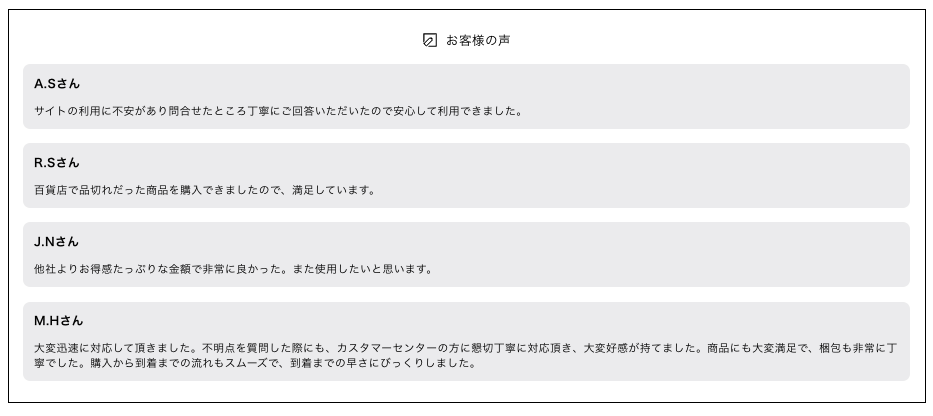 お客様の声

A.Sさん

サイトの利用に不安があり問合せたところ丁寧にご回答いただいたので安心して利用できました。

R.Sさん

百貨店で品切れだった商品を購入できましたので、満足しています。

J.Nさん

他社よりお得感たっぷりな金額で非常に良かった。また使用したいと思います。

M.Hさん

大変迅速に対応して頂きました。不明点を質問した際にも、カスタマーセンターの方に懇切丁寧に対応頂き、大変好感が持てました。商品にも大変満足で、梱包も非常に丁寧でした。購入から到着までの流れもスムーズで、到着までの早さにびっくりしました。